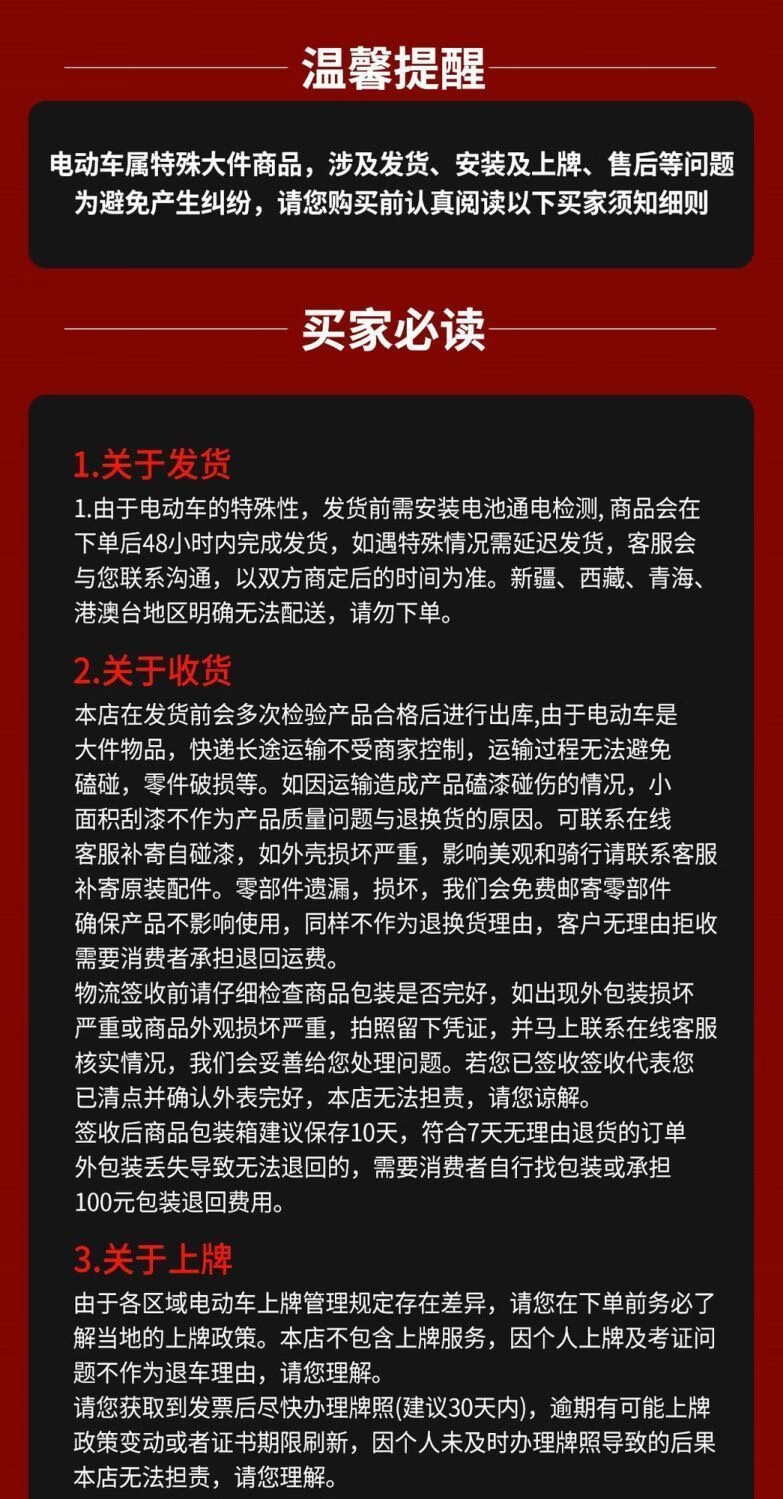 温馨提醒

电动车属特殊大件商品，涉及发货、安装及上牌、售后等问题为避免产生纠纷，请您购买前认真阅读以下买家须知细则

买家必读

1.关于发货

1.由于电动车的特殊性，发货前需安装电池通电检测, 商品会在下单后48小时内完成发货，如遇特殊情况需延迟发货，客服会与您联系沟通，以双方商定后的时间为准。新疆、西藏、青海、港澳台地区明确无法配送，请勿下单。

2.关于收货

本店在发货前会多次检验产品合格后进行出库,由于电动车是大件物品，快递长途运输不受商家控制，运输过程无法避免磕碰，零件破损等。如因运输造成产品磕漆碰伤的情况，小面积刮漆不作为产品质量问题与退换货的原因。可联系在线客服补寄自碰漆，如外壳损坏严重，影响美观和骑行请联系客服补寄原装配件。零部件遗漏，损坏，我们会免费邮寄零部件确保产品不影响使用，同样不作为退换货理由，客户无理由拒收需要消费者承担退回运费。
物流签收前请仔细检查商品包装是否完好，如出现外包装损坏严重或商品外观损坏严重，拍照留下凭证，并马上联系在线客服核实情况，我们会妥善给您处理问题。若您已签收签收代表您已清点并确认外表完好，本店无法担责，请您谅解。
签收后商品包装箱建议保存10天，符合7天无理由退货的订单外包装丢失导致无法退回的，需要消费者自行找包装或承担100元包装退回费用。

3.关于上牌

由于各区域电动车上牌管理规定存在差异，请您在下单前务必了解当地的上牌政策。本店不包含上牌服务，因个人上牌及考证问题不作为退车理由，请您理解。
请您获取到发票后尽快办理牌照(建议30天内)，逾期有可能上牌政策变动或者证书期限刷新，因个人未及时办理牌照导致的后果本店无法担责，请您理解。